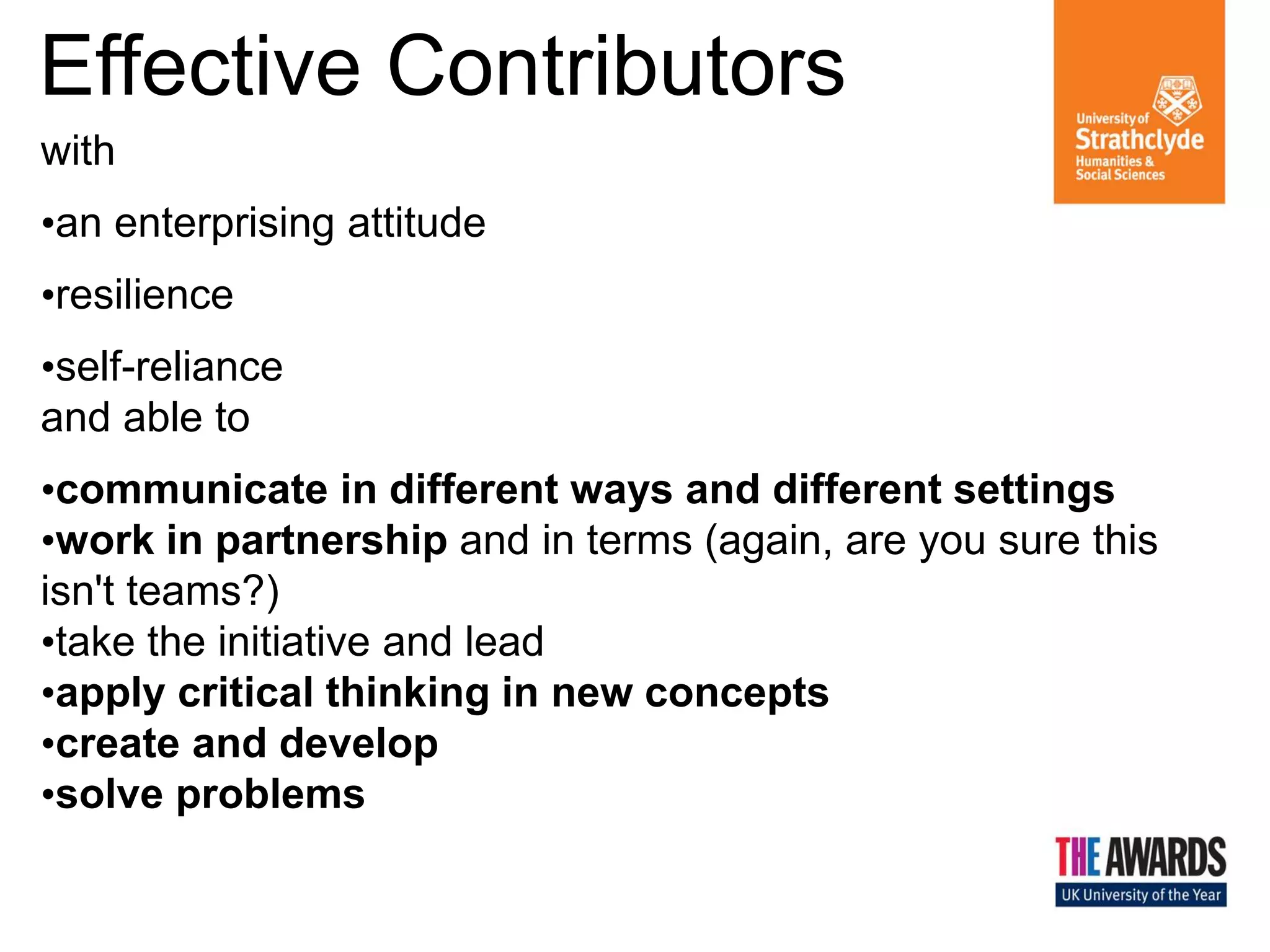 Effective Contributors

University of Strathclyde Humanities & Social Sciences

with

•an enterprising attitude

•resilience

•self-reliance
and able to

•communicate in different ways and different settings
•work in partnership and in terms (again, are you sure this isn't teams?)
•take the initiative and lead
•apply critical thinking in new concepts
•create and develop
•solve problems

THE AWARDS
UK University of the Year